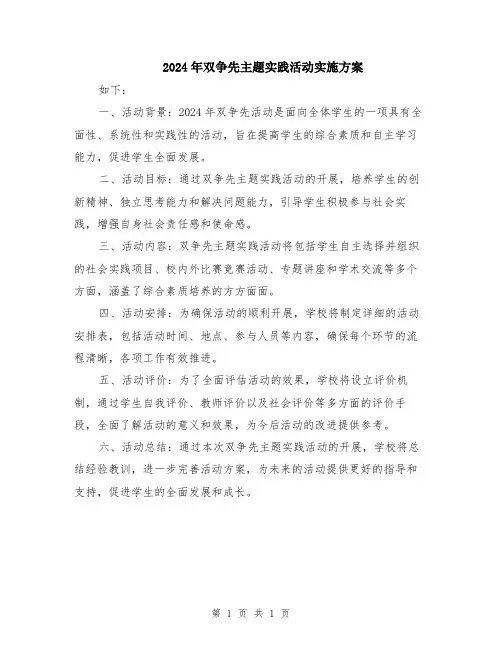 2024年双争先主题实践活动实施方案

如下：

一、活动背景：2024年双争先活动是面向全体学生的一项具有全面性、系统性和实践性的活动，旨在提高学生的综合素质和自主学习能力，促进学生全面发展。

二、活动目标：通过双争先主题实践活动的开展，培养学生的创新精神、独立思考能力和解决问题能力，引导学生积极参与社会实践，增强自身社会责任感和使命感。

三、活动内容：双争先主题实践活动将包括学生自主选择并组织的社会实践项目、校内外比赛竞赛活动、专题讲座和学术交流等多个方面，涵盖了综合素质培养的方方面面。

四、活动安排：为确保活动的顺利开展，学校将制定详细的活动安排表，包括活动时间、地点、参与人员等内容，确保每个环节的流程清晰，各项工作有效推进。

五、活动评价：为了全面评估活动的效果，学校将设立评价机制，通过学生自我评价、教师评价以及社会评价等多方面的评价手段，全面了解活动的意义和效果，为今后活动的改进提供参考。

六、活动总结：通过本次双争先主题实践活动的开展，学校将总结经验教训，进一步完善活动方案，为未来的活动提供更好的指导和支持，促进学生的全面发展和成长。

第 1 页 共 1 页